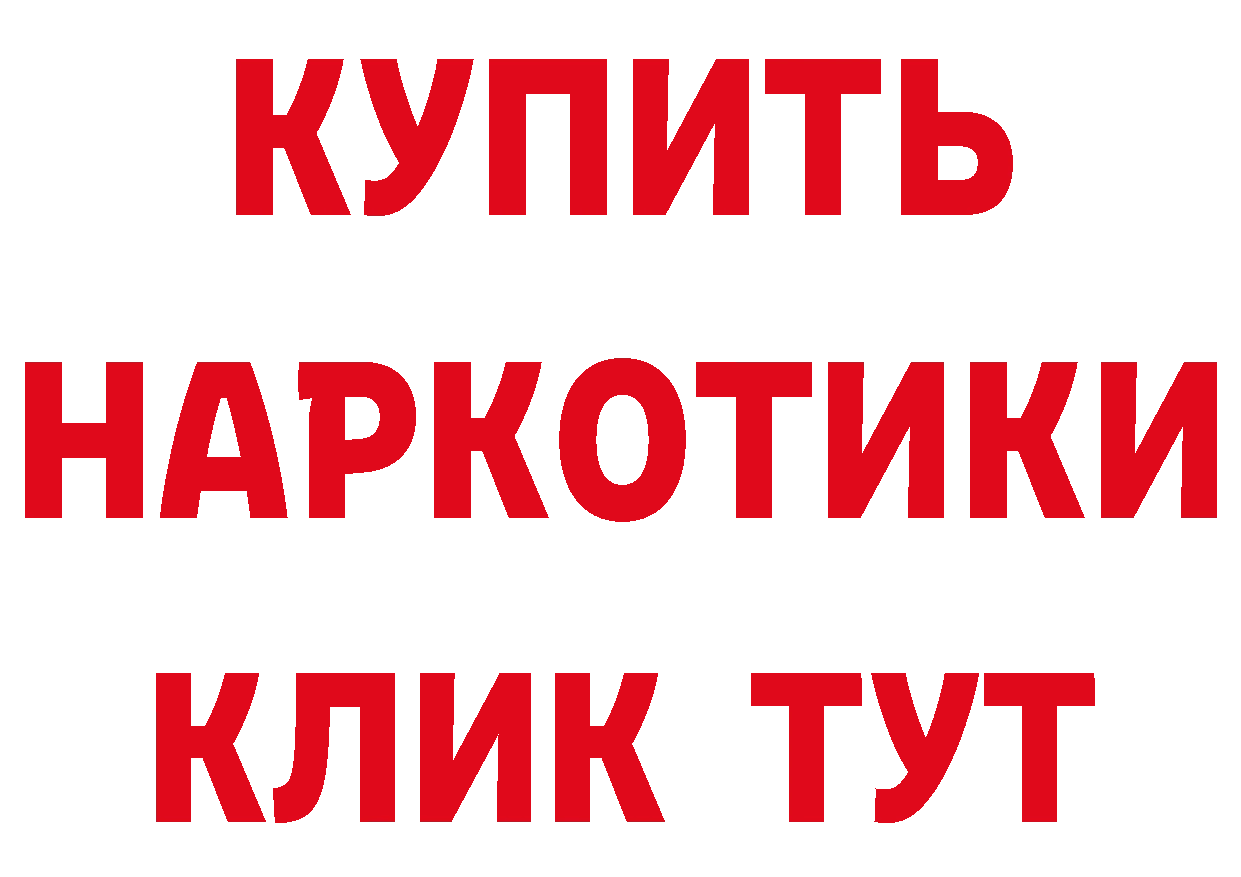 КУПИТЬ
НАРКОТИКИ
КЛИК ТУТ